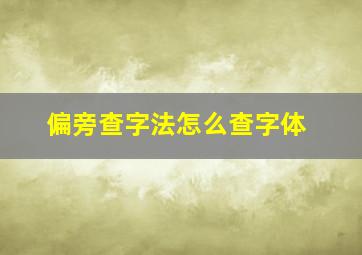 偏旁查字法怎么查字体